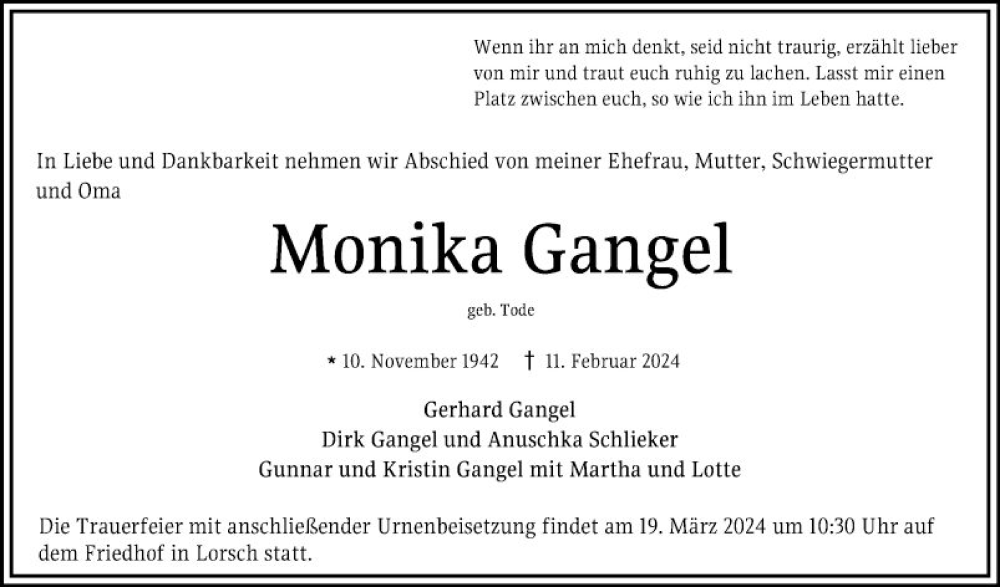 Wenn ihr an mich denkt, seid nicht traurig, erzählt lieber von mir und traut euch ruhig zu lachen. Lasst mir einen Platz zwischen euch, so wie ich ihn im Leben hatte.

In Liebe und Dankbarkeit nehmen wir Abschied von meiner Ehefrau, Mutter, Schwiegermutter und Oma

Monika Gangel

geb. Tode

* 10. November 1942 † 11. Februar 2024

Gerhard Gangel
Dirk Gangel und Anuschka Schlieker
Gunnar und Kristin Gangel mit Martha und Lotte

Die Trauerfeier mit anschließender Urnenbeisetzung findet am 19. März 2024 um 10:30 Uhr auf dem Friedhof in Lorsch statt.